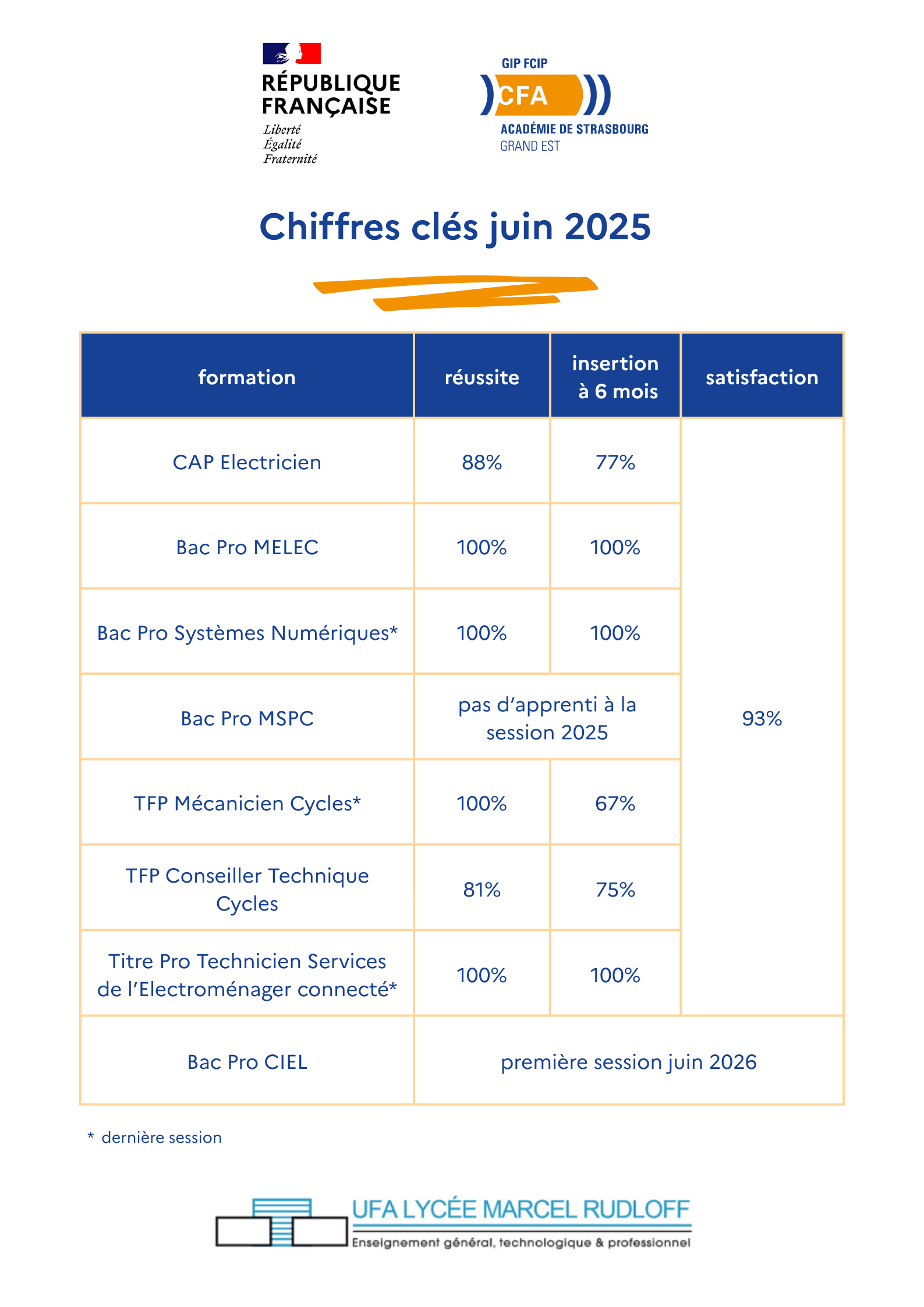 RÉPUBLIQUE
FRANÇAISE
Liberté
Égalité
Fraternité

GIP FCIP
CFA
ACADÉMIE DE STRASBOURG
GRAND EST

Chiffres clés juin 2025

| formation | réussite | insertion à 6 mois | satisfaction |
|---|---|---|---|
| CAP Electricien | 88% | 77% | 93% |
| Bac Pro MELEC | 100% | 100% | |
| Bac Pro Systèmes Numériques* | 100% | 100% | |
| Bac Pro MSPC | pas d'apprenti à la session 2025 | | |
| TFP Mécanicien Cycles* | 100% | 67% | |
| TFP Conseiller Technique Cycles | 81% | 75% | |
| Titre Pro Technicien Services de l'Electroménager connecté* | 100% | 100% | |
| Bac Pro CIEL | première session juin 2026 | | |

* dernière session

UFA LYCÉE MARCEL RUDLOFF
Enseignement général, technologique & professionnel